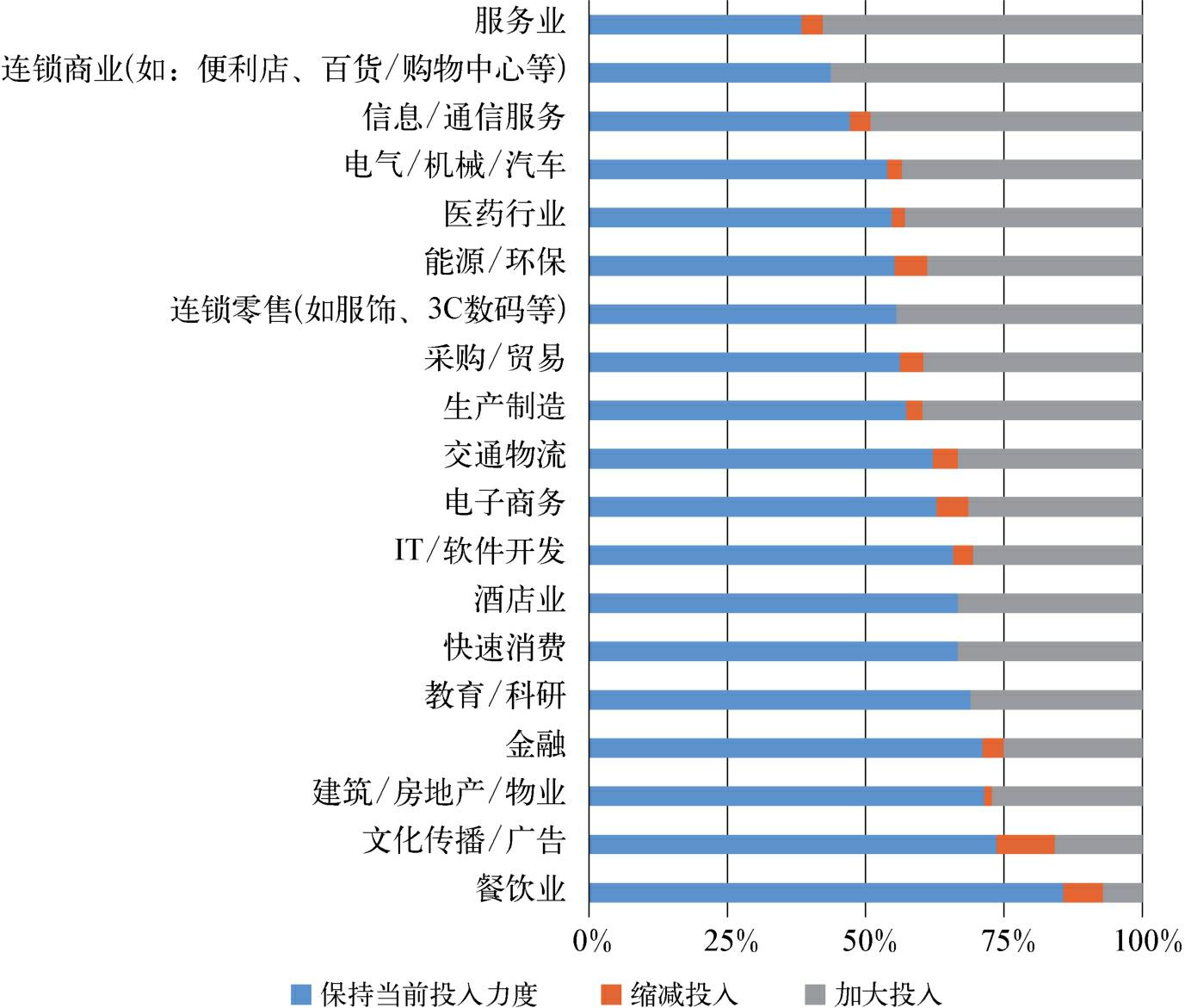 服务业
连锁商业(如：便利店、百货/购物中心等)
信息/通信服务
电气/机械/汽车
医药行业
能源/环保
连锁零售(如服饰、3C数码等)
采购/贸易
生产制造
交通物流
电子商务
IT/软件开发
酒店业
快速消费
教育/科研
金融
建筑/房地产/物业
文化传播/广告
餐饮业

0%
25%
50%
75%
100%

保持当前投入力度
缩减投入
加大投入